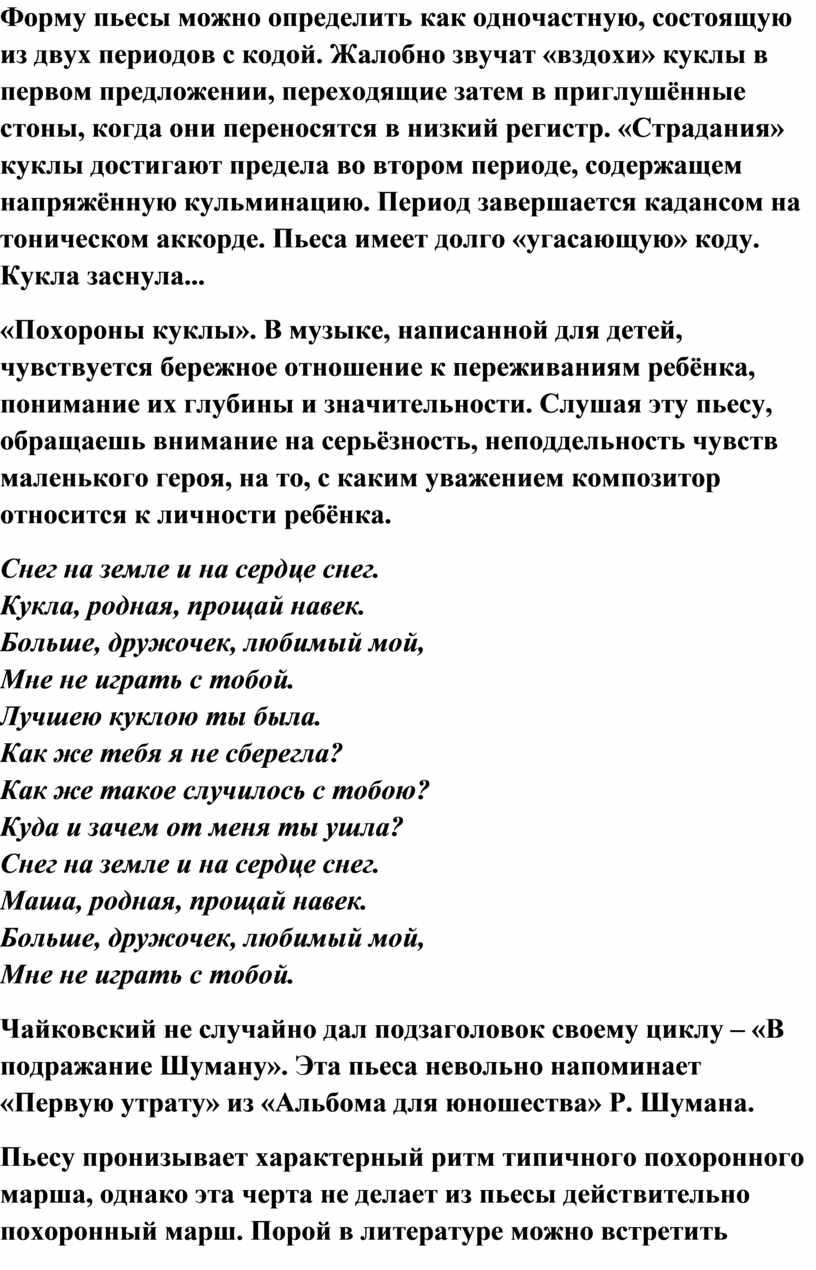 Форму пьесы можно определить как одночастную, состоящую из двух периодов с кодой. Жалобно звучат «вздохи» куклы в первом предложении, переходящие затем в приглушённые стоны, когда они переносятся в низкий регистр. «Страдания» куклы достигают предела во втором периоде, содержащем напряжённую кульминацию. Период завершается кадансом на тоническом аккорде. Пьеса имеет долго «угасающую» коду. Кукла заснула...

«Похороны куклы». В музыке, написанной для детей, чувствуется бережное отношение к переживаниям ребёнка, понимание их глубины и значительности. Слушая эту пьесу, обращаешь внимание на серьёзность, неподдельность чувств маленького героя, на то, с каким уважением композитор относится к личности ребёнка.

Снег на земле и на сердце снег.
Кукла, родная, прощай навек.
Больше, дружочек, любимый мой,
Мне не играть с тобой.
Лучшею куклою ты была.
Как же тебя я не сберегла?
Как же такое случилось с тобою?
Куда и зачем от меня ты ушла?
Снег на земле и на сердце снег.
Маша, родная, прощай навек.
Больше, дружочек, любимый мой,
Мне не играть с тобой.

Чайковский не случайно дал подзаголовок своему циклу – «В подражание Шуману». Эта пьеса невольно напоминает «Первую утрату» из «Альбома для юношества» Р. Шумана.

Пьесу пронизывает характерный ритм типичного похоронного марша, однако эта черта не делает из пьесы действительно похоронный марш. Порой в литературе можно встретить